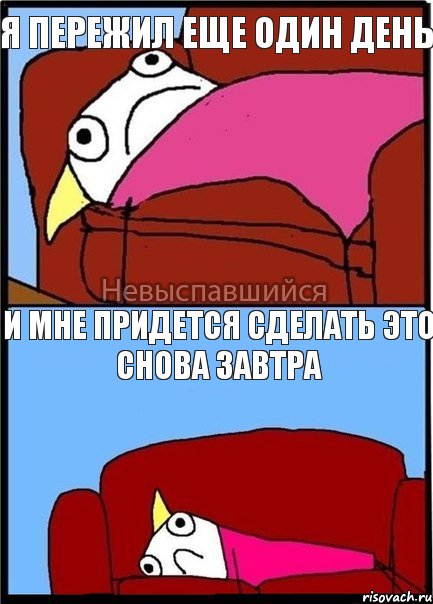 Я ПЕРЕЖИЛ ЕЩЕ ОДИН ДЕНЬ

Невыспавшийся

И МНЕ ПРИДЕТСЯ СДЕЛАТЬ ЭТО СНОВА ЗАВТРА

risovach.ru